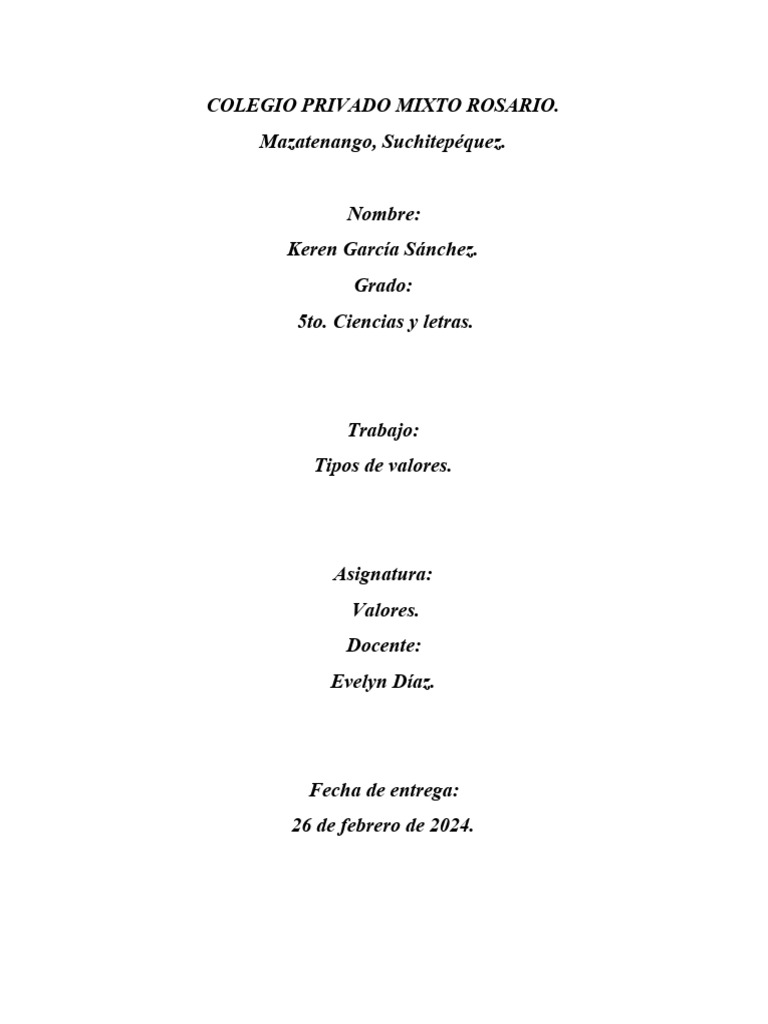 COLEGIO PRIVADO MIXTO ROSARIO.
Mazatenango, Suchitepéquez.

Nombre:
Keren García Sánchez.
Grado:
5to. Ciencias y letras.

Trabajo:
Tipos de valores.

Asignatura:
Valores.
Docente:
Evelyn Díaz.

Fecha de entrega:
26 de febrero de 2024.